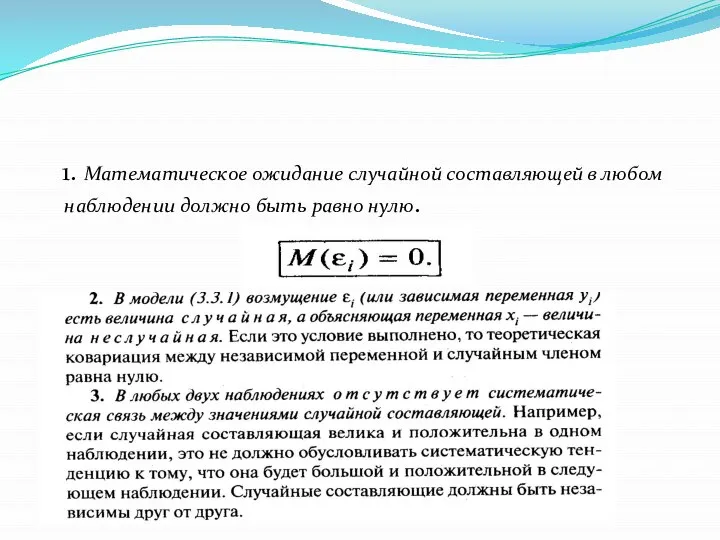 1. Математическое ожидание случайной составляющей в любом наблюдении должно быть равно нулю.

$M(\varepsilon_i) = 0.$

2. В модели (3.3.1) возмущение $\varepsilon_i$ (или зависимая переменная $y_i$) есть величина случайная, а объясняющая переменная $x_i$ — величина неслучайная. Если это условие выполнено, то теоретическая ковариация между независимой переменной и случайным членом равна нулю.

3. В любых двух наблюдениях отсутствует систематическая связь между значениями случайной составляющей. Например, если случайная составляющая велика и положительна в одном наблюдении, это не должно обусловливать систематическую тенденцию к тому, что она будет большой и положительной в следующем наблюдении. Случайные составляющие должны быть независимы друг от друга.